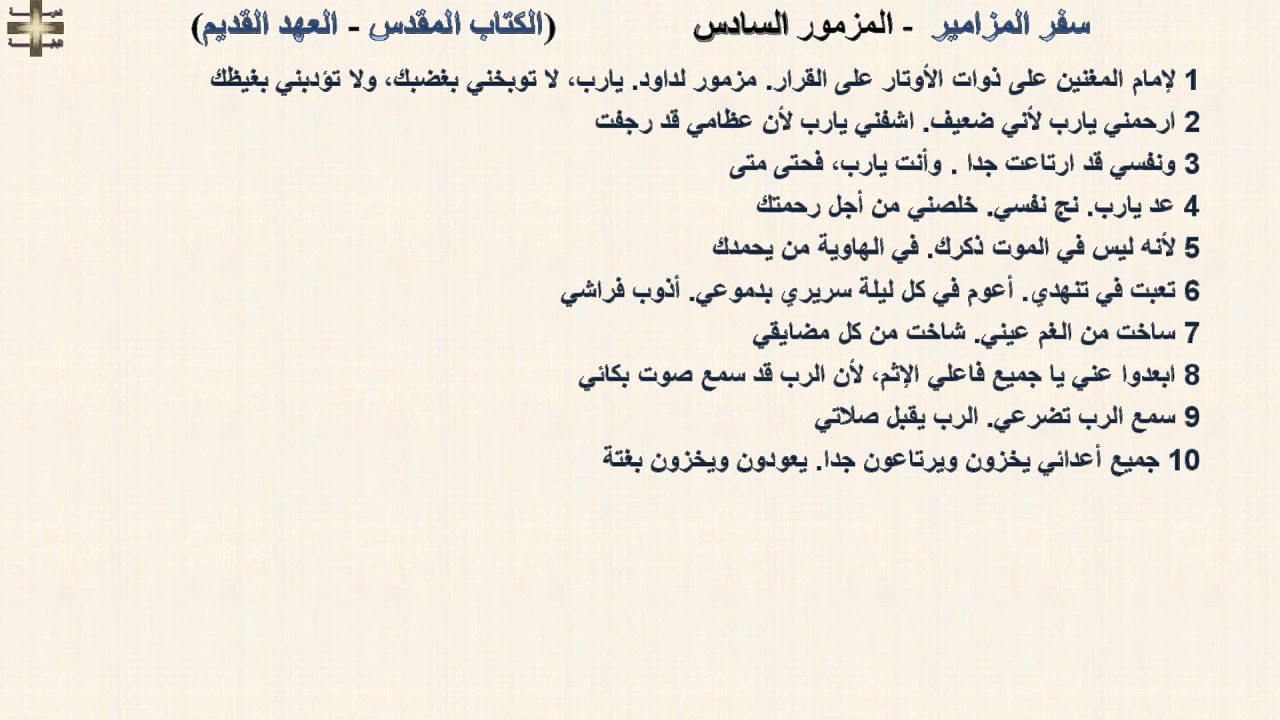 سفر المزامير - المزمور السادس (الكتاب المقدس - العهد القديم)

1 لإمام المغنين على ذوات الأوتار على القرار. مزمور لداود. يارب، لا توبخني بغضبك، ولا تؤدبني بغيظك
2 ارحمني يارب لأني ضعيف. اشفني يارب لأن عظامي قد رجفت
3 ونفسي قد ارتاعت جدا . وأنت يارب، فحتى متى
4 عد يارب. نج نفسي. خلصني من أجل رحمتك
5 لأنه ليس في الموت ذكرك. في الهاوية من يحمدك
6 تعبت في تنهدي. أعوم في كل ليلة سريري بدموعي. أذوب فراشي
7 ساخت من الغم عيني. شاخت من كل مضايقي
8 ابعدوا عني يا جميع فاعلي الإثم، لأن الرب قد سمع صوت بكائي
9 سمع الرب تضرعي. الرب يقبل صلاتي
10 جميع أعدائي يخزون ويرتاعون جدا. يعودون ويخزون بغتة